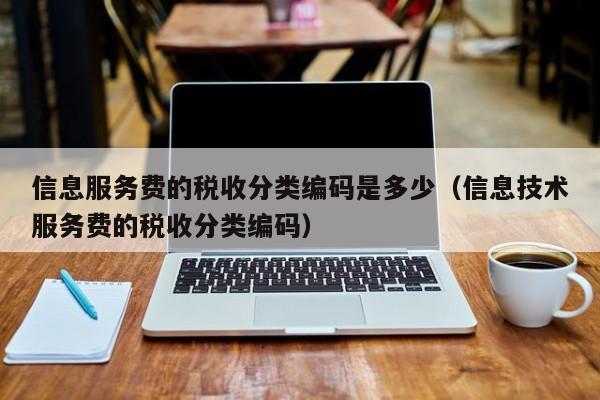 信息服务费的税收分类编码是多少（信息技术服务费的税收分类编码）